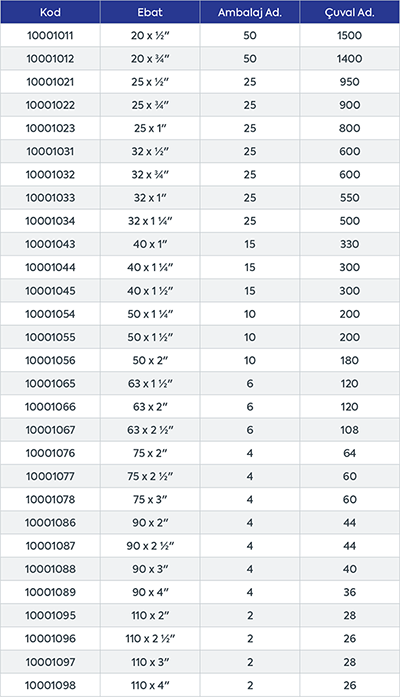 | Kod | Ebat | Ambalaj Ad. | Çuval Ad. |
|---|---|---|---|
| 10001011 | 20 x ½″ | 50 | 1500 |
| 10001012 | 20 x ¾″ | 50 | 1400 |
| 10001021 | 25 x ½″ | 25 | 950 |
| 10001022 | 25 x ¾″ | 25 | 900 |
| 10001023 | 25 x 1″ | 25 | 800 |
| 10001031 | 32 x ½″ | 25 | 600 |
| 10001032 | 32 x ¾″ | 25 | 600 |
| 10001033 | 32 x 1″ | 25 | 550 |
| 10001034 | 32 x 1 ¼″ | 25 | 500 |
| 10001043 | 40 x 1″ | 15 | 330 |
| 10001044 | 40 x 1 ¼″ | 15 | 300 |
| 10001045 | 40 x 1 ½″ | 15 | 300 |
| 10001054 | 50 x 1 ¼″ | 10 | 200 |
| 10001055 | 50 x 1 ½″ | 10 | 200 |
| 10001056 | 50 x 2″ | 10 | 180 |
| 10001065 | 63 x 1 ½″ | 6 | 120 |
| 10001066 | 63 x 2″ | 6 | 120 |
| 10001067 | 63 x 2 ½″ | 6 | 108 |
| 10001076 | 75 x 2″ | 4 | 64 |
| 10001077 | 75 x 2 ½″ | 4 | 60 |
| 10001078 | 75 x 3″ | 4 | 60 |
| 10001086 | 90 x 2″ | 4 | 44 |
| 10001087 | 90 x 2 ½″ | 4 | 44 |
| 10001088 | 90 x 3″ | 4 | 40 |
| 10001089 | 90 x 4″ | 4 | 36 |
| 10001095 | 110 x 2″ | 2 | 28 |
| 10001096 | 110 x 2 ½″ | 2 | 26 |
| 10001097 | 110 x 3″ | 2 | 28 |
| 10001098 | 110 x 4″ | 2 | 26 |